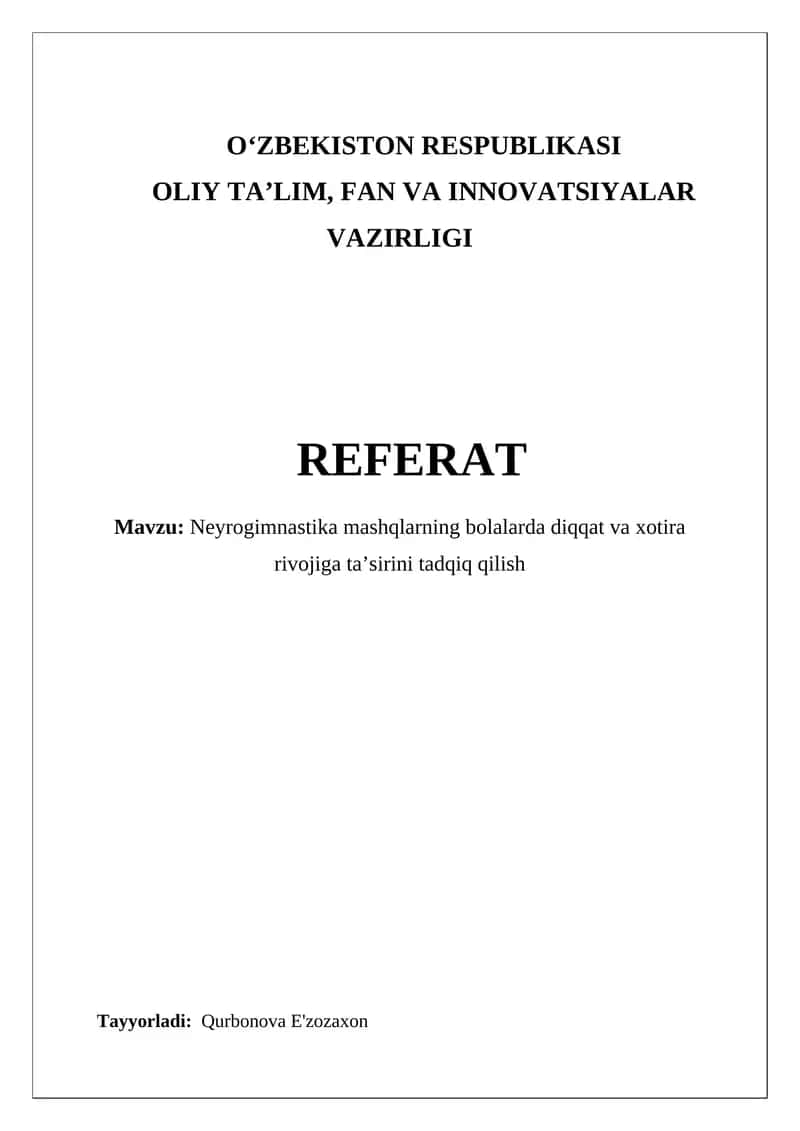 O‘ZBEKISTON RESPUBLIKASI
OLIY TA’LIM, FAN VA INNOVATSIYALAR VAZIRLIGI

REFERAT

Mavzu: Neyrogimnastika mashqlarning bolalarda diqqat va xotira rivojiga ta’sirini tadqiq qilish

Tayyorladi: Qurbonova E'zozaxon